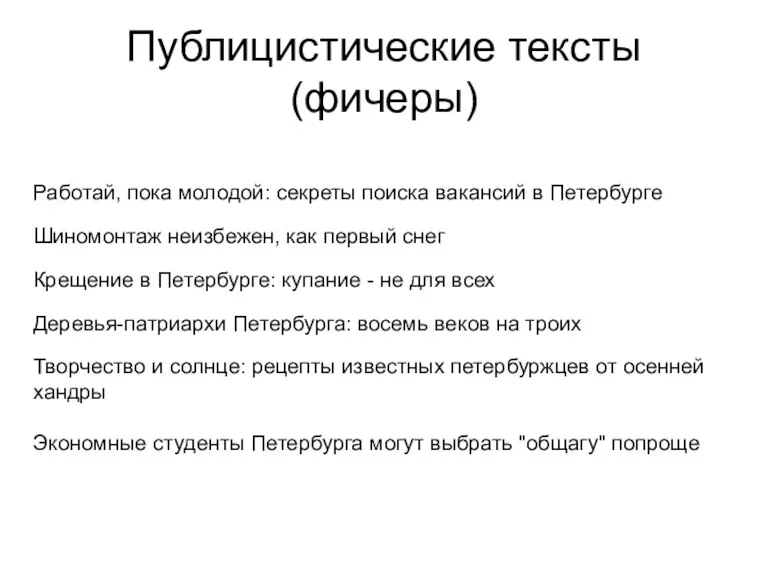 Публицистические тексты (фичеры)

Работай, пока молодой: секреты поиска вакансий в Петербурге

Шиномонтаж неизбежен, как первый снег

Крещение в Петербурге: купание - не для всех

Деревья-патриархи Петербурга: восемь веков на троих

Творчество и солнце: рецепты известных петербуржцев от осенней хандры

Экономные студенты Петербурга могут выбрать "общагу" попроще